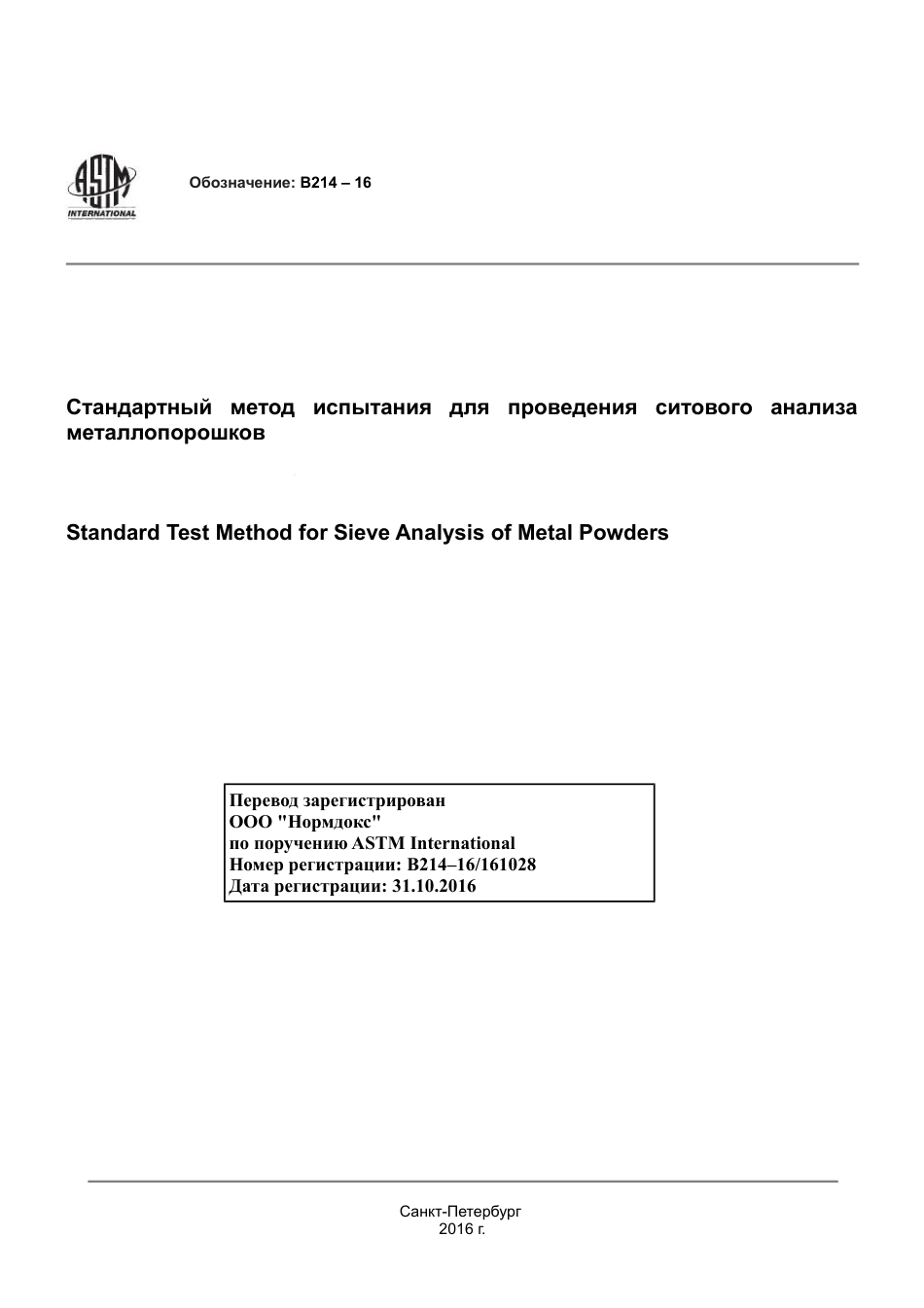 ASTM INTERNATIONAL

Обозначение: B214 – 16

Стандартный метод испытания для проведения ситового анализа металлопорошков

Standard Test Method for Sieve Analysis of Metal Powders

Перевод зарегистрирован
ООО "Нормдокс"
по поручению ASTM International
Номер регистрации: B214–16/161028
Дата регистрации: 31.10.2016

Санкт-Петербург
2016 г.